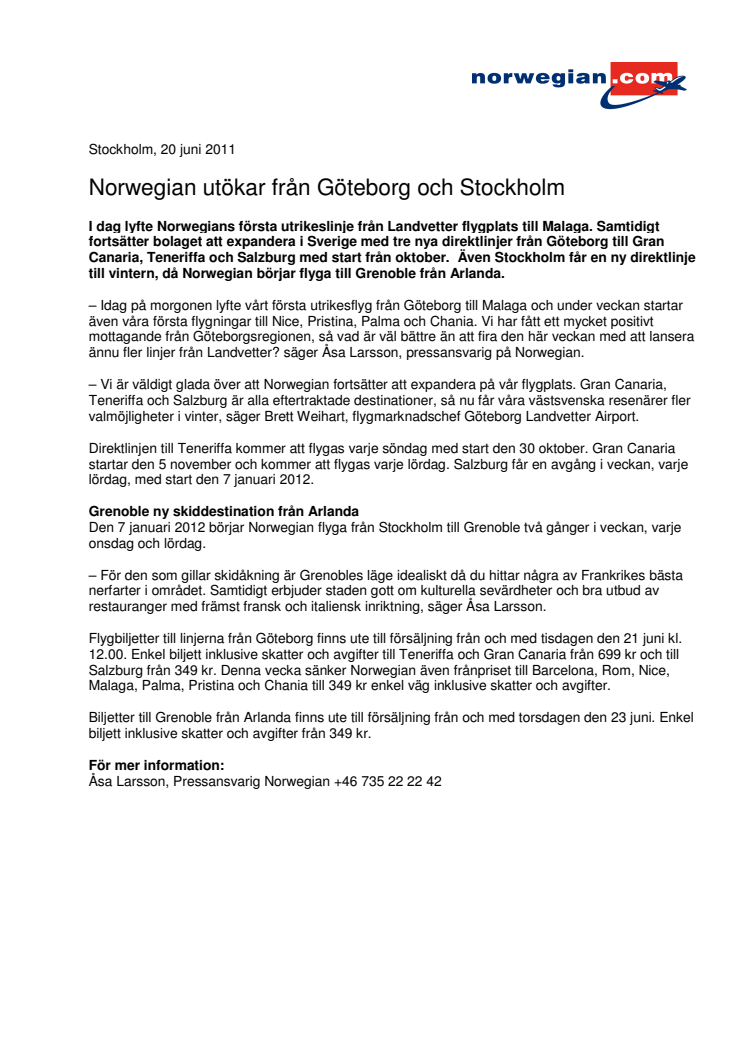 norwegian.com

Stockholm, 20 juni 2011

Norwegian utökar från Göteborg och Stockholm

I dag lyfte Norwegians första utrikeslinje från Landvetter flygplats till Malaga. Samtidigt fortsätter bolaget att expandera i Sverige med tre nya direktlinjer från Göteborg till Gran Canaria, Teneriffa och Salzburg med start från oktober. Även Stockholm får en ny direktlinje till vintern, då Norwegian börjar flyga till Grenoble från Arlanda.

– Idag på morgonen lyfte vårt första utrikesflyg från Göteborg till Malaga och under veckan startar även våra första flygningar till Nice, Pristina, Palma och Chania. Vi har fått ett mycket positivt mottagande från Göteborgsregionen, så vad är väl bättre än att fira den här veckan med att lansera ännu fler linjer från Landvetter? säger Åsa Larsson, pressansvarig på Norwegian.

– Vi är väldigt glada över att Norwegian fortsätter att expandera på vår flygplats. Gran Canaria, Teneriffa och Salzburg är alla eftertraktade destinationer, så nu får våra västsvenska resenärer fler valmöjligheter i vinter, säger Brett Weihart, flygmarknadschef Göteborg Landvetter Airport.

Direktlinjen till Teneriffa kommer att flygas varje söndag med start den 30 oktober. Gran Canaria startar den 5 november och kommer att flygas varje lördag. Salzburg får en avgång i veckan, varje lördag, med start den 7 januari 2012.

Grenoble ny skiddestination från Arlanda
Den 7 januari 2012 börjar Norwegian flyga från Stockholm till Grenoble två gånger i veckan, varje onsdag och lördag.

– För den som gillar skidåkning är Grenobles läge idealiskt då du hittar några av Frankrikes bästa nerfarter i området. Samtidigt erbjuder staden gott om kulturella sevärdheter och bra utbud av restauranger med främst fransk och italiensk inriktning, säger Åsa Larsson.

Flygbiljetter till linjerna från Göteborg finns ute till försäljning från och med tisdagen den 21 juni kl. 12.00. Enkel biljett inklusive skatter och avgifter till Teneriffa och Gran Canaria från 699 kr och till Salzburg från 349 kr. Denna vecka sänker Norwegian även frånpriset till Barcelona, Rom, Nice, Malaga, Palma, Pristina och Chania till 349 kr enkel väg inklusive skatter och avgifter.

Biljetter till Grenoble från Arlanda finns ute till försäljning från och med torsdagen den 23 juni. Enkel biljett inklusive skatter och avgifter från 349 kr.

För mer information:
Åsa Larsson, Pressansvarig Norwegian +46 735 22 22 42